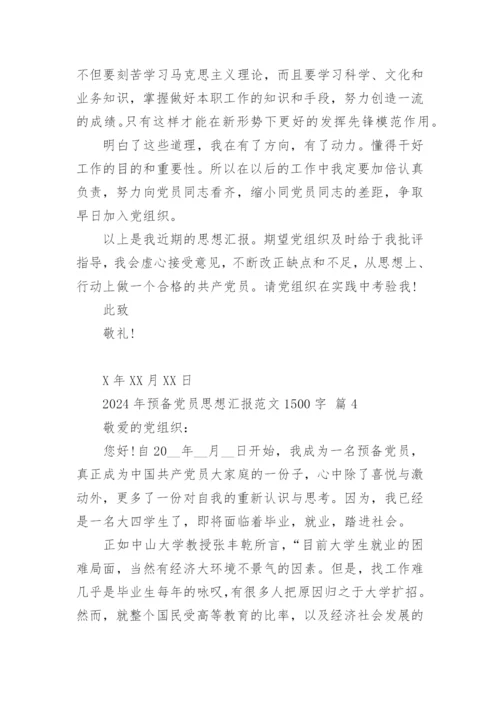 不但要刻苦学习马克思主义理论，而且要学习科学、文化和业务知识，掌握做好本职工作的知识和手段，努力创造一流的成绩。只有这样才能在新形势下更好的发挥先锋模范作用。

明白了这些道理，我在有了方向，有了动力。懂得干好工作的目的和重要性。所以在以后的工作中我定要加倍认真负责，努力向党员同志看齐，缩小同党员同志的差距，争取早日加入党组织。

以上是我近期的思想汇报。期望党组织及时给于我批评指导，我会虚心接受意见，不断改正缺点和不足，从思想上、行动上做一个合格的共产党员。请党组织在实践中考验我！

此致

敬礼！

X 年 XX 月 XX 日

2024 年预备党员思想汇报范文 1500 字 篇 4

敬爱的党组织：

您好！自 20__年__月__日开始，我成为一名预备党员，真正成为中国共产党员大家庭的一份子，心中除了喜悦与激动外，更多了一份对自我的重新认识与思考。因为，我已经是一名大四学生了，即将面临着毕业，就业，踏进社会。

正如中山大学教授张丰乾所言，“目前大学生就业的困难局面，当然有经济大环境不景气的因素。但是，找工作难几乎是毕业生每年的咏叹，有很多人把原因归之于大学扩招。然而，就整个国民受高等教育的比率，以及经济社会发展的